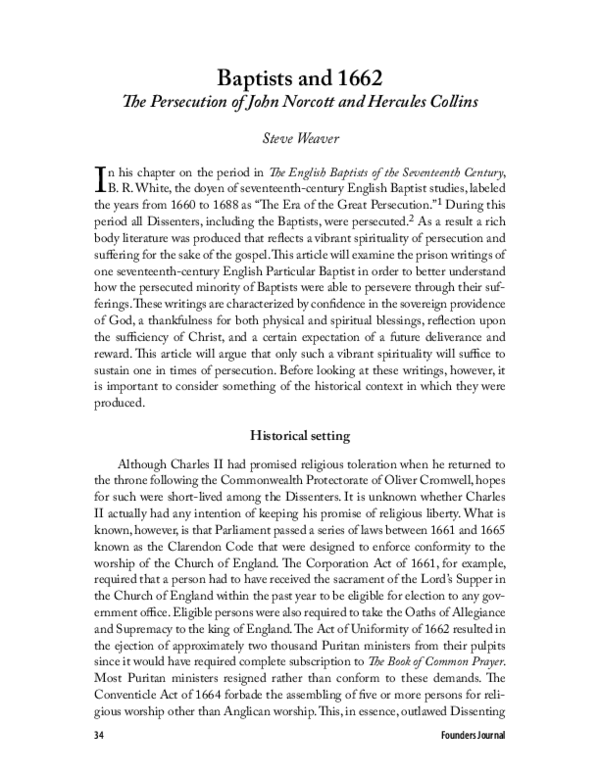 Baptists and 1662
The Persecution of John Norcott and Hercules Collins

Steve Weaver

In his chapter on the period in The English Baptists of the Seventeenth Century, B. R. White, the doyen of seventeenth-century English Baptist studies, labeled the years from 1660 to 1688 as "The Era of the Great Persecution."$^1$ During this period all Dissenters, including the Baptists, were persecuted.$^2$ As a result a rich body literature was produced that reflects a vibrant spirituality of persecution and suffering for the sake of the gospel. This article will examine the prison writings of one seventeenth-century English Particular Baptist in order to better understand how the persecuted minority of Baptists were able to persevere through their sufferings. These writings are characterized by confidence in the sovereign providence of God, a thankfulness for both physical and spiritual blessings, reflection upon the sufficiency of Christ, and a certain expectation of a future deliverance and reward. This article will argue that only such a vibrant spirituality will suffice to sustain one in times of persecution. Before looking at these writings, however, it is important to consider something of the historical context in which they were produced.

Historical setting

Although Charles II had promised religious toleration when he returned to the throne following the Commonwealth Protectorate of Oliver Cromwell, hopes for such were short-lived among the Dissenters. It is unknown whether Charles II actually had any intention of keeping his promise of religious liberty. What is known, however, is that Parliament passed a series of laws between 1661 and 1665 known as the Clarendon Code that were designed to enforce conformity to the worship of the Church of England. The Corporation Act of 1661, for example, required that a person had to have received the sacrament of the Lord's Supper in the Church of England within the past year to be eligible for election to any government office. Eligible persons were also required to take the Oaths of Allegiance and Supremacy to the king of England. The Act of Uniformity of 1662 resulted in the ejection of approximately two thousand Puritan ministers from their pulpits since it would have required complete subscription to The Book of Common Prayer. Most Puritan ministers resigned rather than conform to these demands. The Conventicle Act of 1664 forbade the assembling of five or more persons for religious worship other than Anglican worship. This, in essence, outlawed Dissenting

34 Founders Journal